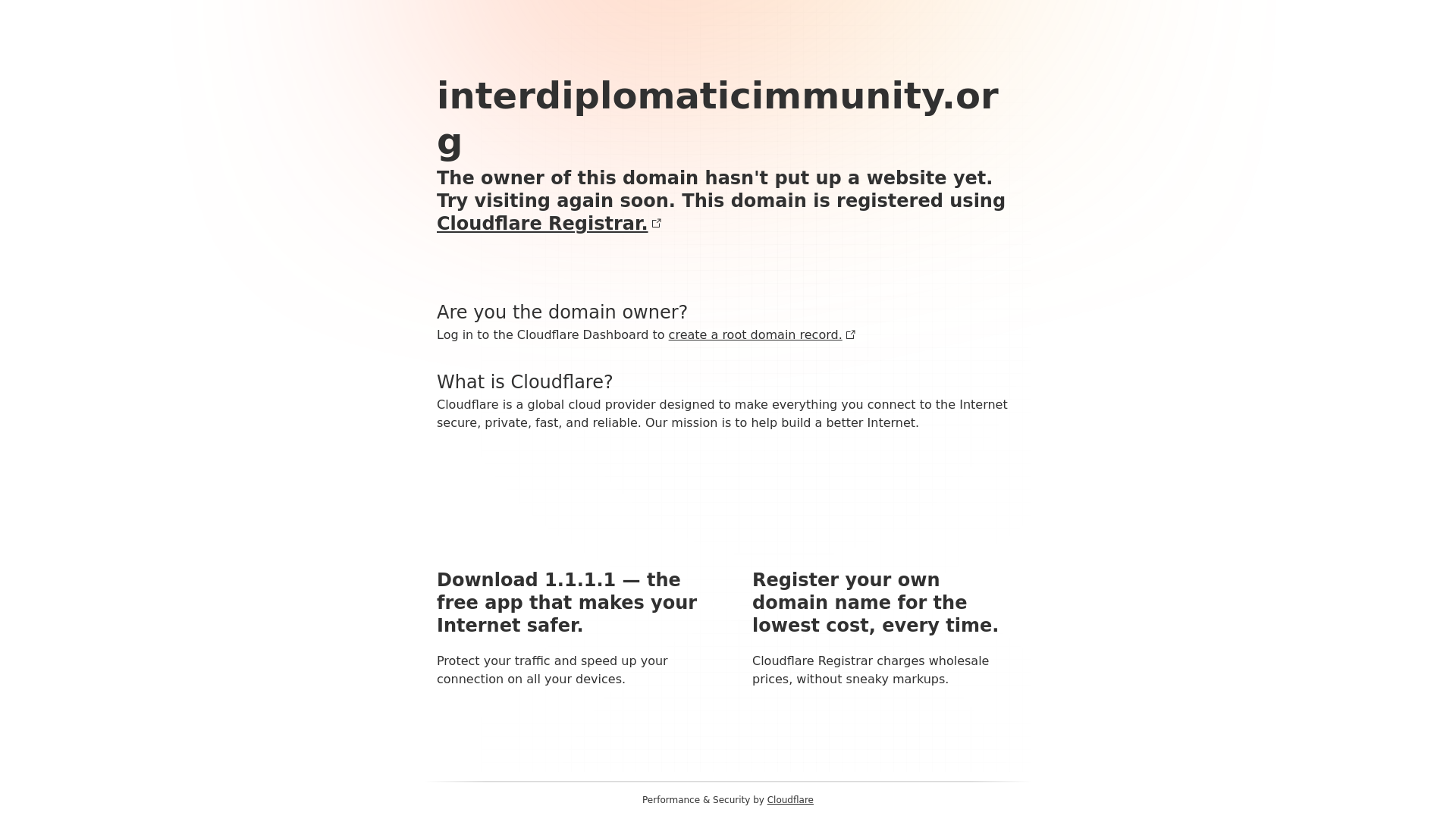 interdiplomaticimmunity.org

The owner of this domain hasn't put up a website yet. Try visiting again soon. This domain is registered using Cloudflare Registrar.

Are you the domain owner?

Log in to the Cloudflare Dashboard to create a root domain record.

What is Cloudflare?

Cloudflare is a global cloud provider designed to make everything you connect to the Internet secure, private, fast, and reliable. Our mission is to help build a better Internet.

Download 1.1.1.1 — the free app that makes your Internet safer.

Protect your traffic and speed up your connection on all your devices.

Register your own domain name for the lowest cost, every time.

Cloudflare Registrar charges wholesale prices, without sneaky markups.

Performance & Security by Cloudflare